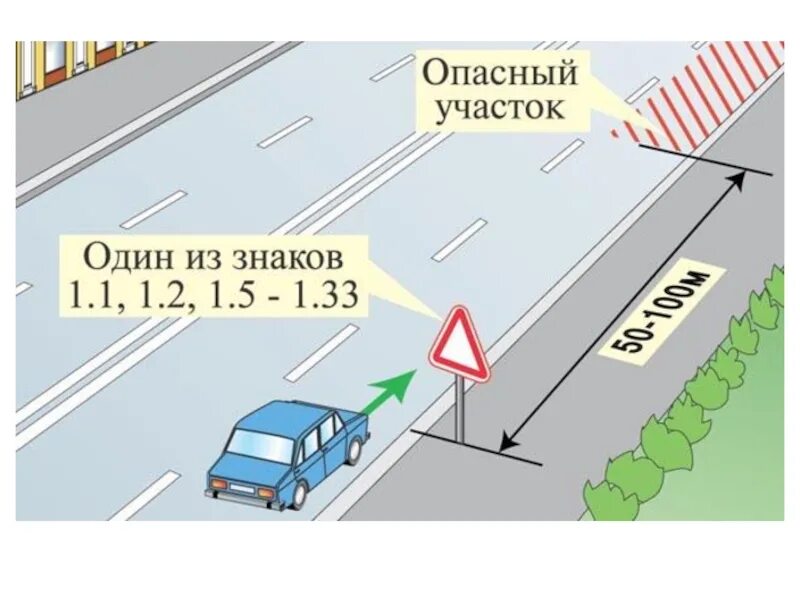 Опасный участок

Один из знаков 1.1, 1.2, 1.5 - 1.33

50-100м